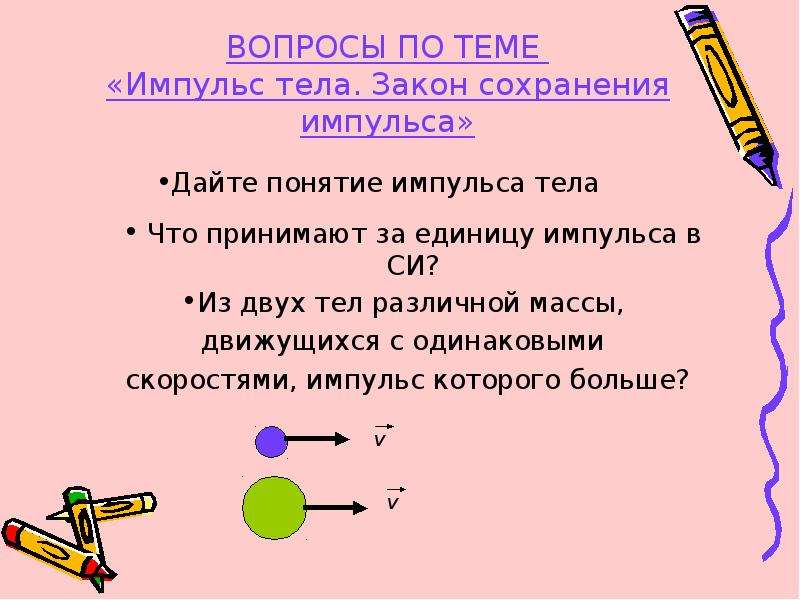 ВОПРОСЫ ПО ТЕМЕ
«Импульс тела. Закон сохранения импульса»

•Дайте понятие импульса тела

• Что принимают за единицу импульса в СИ?

•Из двух тел различной массы, движущихся с одинаковыми скоростями, импульс которого больше?

$\vec{v}$

$\vec{v}$